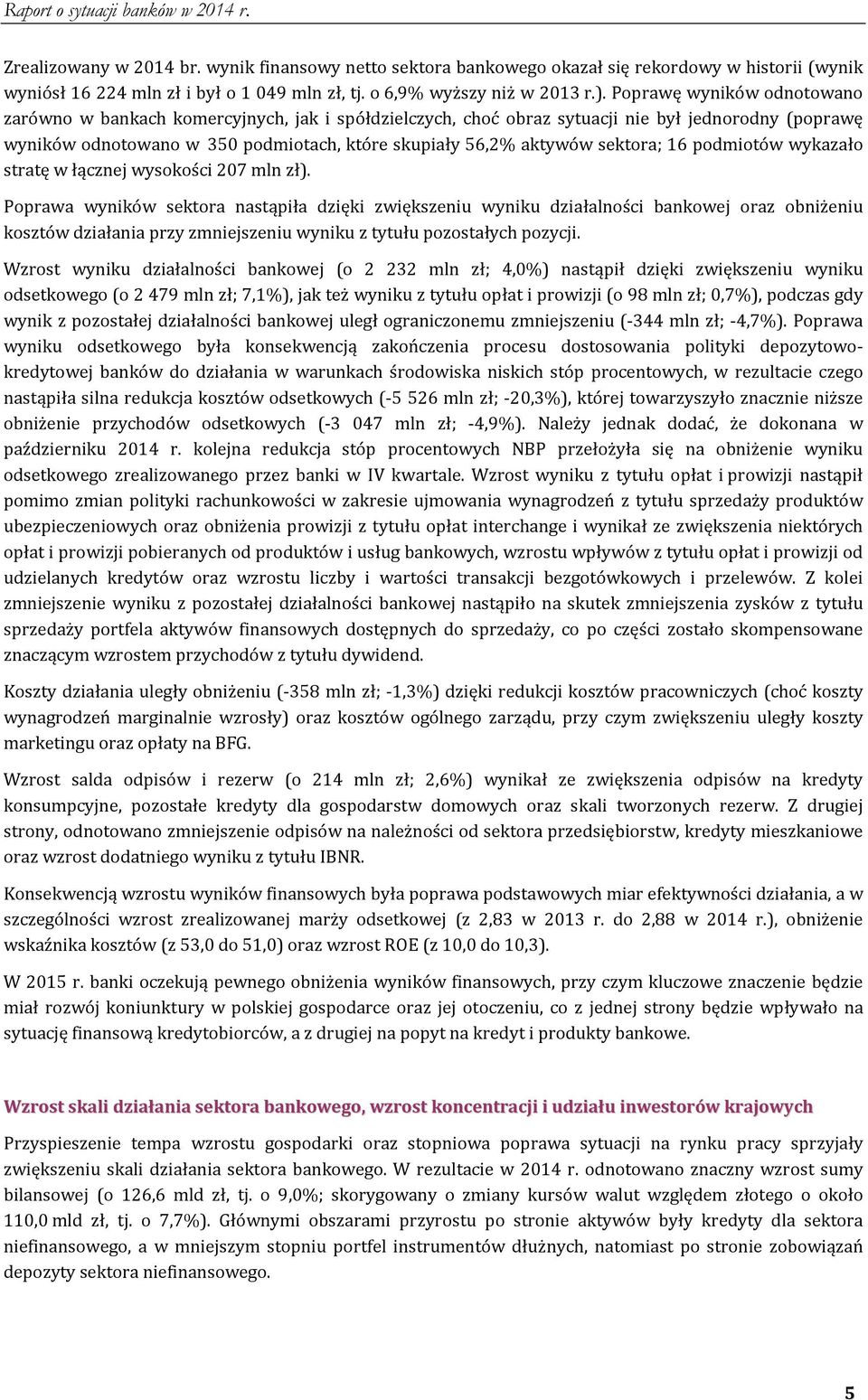 Raport o sytuacji banków w 2014 r.

Zrealizowany w 2014 br. wynik finansowy netto sektora bankowego okazał się rekordowy w historii (wynik wyniósł 16 224 mln zł i był o 1 049 mln zł, tj. o 6,9% wyższy niż w 2013 r.). Poprawę wyników odnotowano zarówno w bankach komercyjnych, jak i spółdzielczych, choć obraz sytuacji nie był jednorodny (poprawę wyników odnotowano w 350 podmiotach, które skupiały 56,2% aktywów sektora; 16 podmiotów wykazało stratę w łącznej wysokości 207 mln zł).

Poprawa wyników sektora nastąpiła dzięki zwiększeniu wyniku działalności bankowej oraz obniżeniu kosztów działania przy zmniejszeniu wyniku z tytułu pozostałych pozycji.

Wzrost wyniku działalności bankowej (o 2 232 mln zł; 4,0%) nastąpił dzięki zwiększeniu wyniku odsetkowego (o 2 479 mln zł; 7,1%), jak też wyniku z tytułu opłat i prowizji (o 98 mln zł; 0,7%), podczas gdy wynik z pozostałej działalności bankowej uległ ograniczonemu zmniejszeniu (-344 mln zł; -4,7%). Poprawa wyniku odsetkowego była konsekwencją zakończenia procesu dostosowania polityki depozytowo-kredytowej banków do działania w warunkach środowiska niskich stóp procentowych, w rezultacie czego nastąpiła silna redukcja kosztów odsetkowych (-5 526 mln zł; -20,3%), której towarzyszyło znacznie niższe obniżenie przychodów odsetkowych (-3 047 mln zł; -4,9%). Należy jednak dodać, że dokonana w październiku 2014 r. kolejna redukcja stóp procentowych NBP przełożyła się na obniżenie wyniku odsetkowego zrealizowanego przez banki w IV kwartale. Wzrost wyniku z tytułu opłat i prowizji nastąpił pomimo zmian polityki rachunkowości w zakresie ujmowania wynagrodzeń z tytułu sprzedaży produktów ubezpieczeniowych oraz obniżenia prowizji z tytułu opłat interchange i wynikał ze zwiększenia niektórych opłat i prowizji pobieranych od produktów i usług bankowych, wzrostu wpływów z tytułu opłat i prowizji od udzielanych kredytów oraz wzrostu liczby i wartości transakcji bezgotówkowych i przelewów. Z kolei zmniejszenie wyniku z pozostałej działalności bankowej nastąpiło na skutek zmniejszenia zysków z tytułu sprzedaży portfela aktywów finansowych dostępnych do sprzedaży, co po części zostało skompensowane znaczącym wzrostem przychodów z tytułu dywidend.

Koszty działania uległy obniżeniu (-358 mln zł; -1,3%) dzięki redukcji kosztów pracowniczych (choć koszty wynagrodzeń marginalnie wzrosły) oraz kosztów ogólnego zarządu, przy czym zwiększeniu uległy koszty marketingu oraz opłaty na BFG.

Wzrost salda odpisów i rezerw (o 214 mln zł; 2,6%) wynikał ze zwiększenia odpisów na kredyty konsumpcyjne, pozostałe kredyty dla gospodarstw domowych oraz skali tworzonych rezerw. Z drugiej strony, odnotowano zmniejszenie odpisów na należności od sektora przedsiębiorstw, kredyty mieszkaniowe oraz wzrost dodatniego wyniku z tytułu IBNR.

Konsekwencją wzrostu wyników finansowych była poprawa podstawowych miar efektywności działania, a w szczególności wzrost zrealizowanej marży odsetkowej (z 2,83 w 2013 r. do 2,88 w 2014 r.), obniżenie wskaźnika kosztów (z 53,0 do 51,0) oraz wzrost ROE (z 10,0 do 10,3).

W 2015 r. banki oczekują pewnego obniżenia wyników finansowych, przy czym kluczowe znaczenie będzie miał rozwój koniunktury w polskiej gospodarce oraz jej otoczeniu, co z jednej strony będzie wpływało na sytuację finansową kredytobiorców, a z drugiej na popyt na kredyt i produkty bankowe.

Wzrost skali działania sektora bankowego, wzrost koncentracji i udziału inwestorów krajowych

Przyspieszenie tempa wzrostu gospodarki oraz stopniowa poprawa sytuacji na rynku pracy sprzyjały zwiększeniu skali działania sektora bankowego. W rezultacie w 2014 r. odnotowano znaczny wzrost sumy bilansowej (o 126,6 mld zł, tj. o 9,0%; skorygowany o zmiany kursów walut względem złotego o około 110,0 mld zł, tj. o 7,7%). Głównymi obszarami przyrostu po stronie aktywów były kredyty dla sektora niefinansowego, a w mniejszym stopniu portfel instrumentów dłużnych, natomiast po stronie zobowiązań depozyty sektora niefinansowego.

5